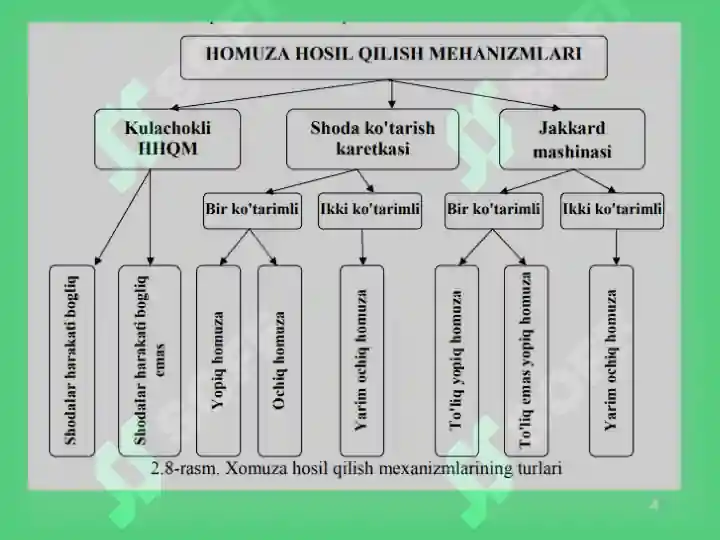 HOMUZA HOSIL QILISH MEHANIZMLARI

Kulachokli HHQM

Shoda ko'tarish karetkasi

Jakkard mashinasi

Bir ko'tarimli

Ikki ko'tarimli

Bir ko'tarimli

Ikki ko'tarimli

Shodalar harakati bogliq

Shodalar harakati bogliq emas

Yopiq homuza

Ochiq homuza

Yarim ochiq homuza

To'liq yopiq homuza

To'liq emas yopiq homuza

Yarim ochiq homuza

2.8-rasm. Xomuza hosil qilish mexanizmlarining turlari

4